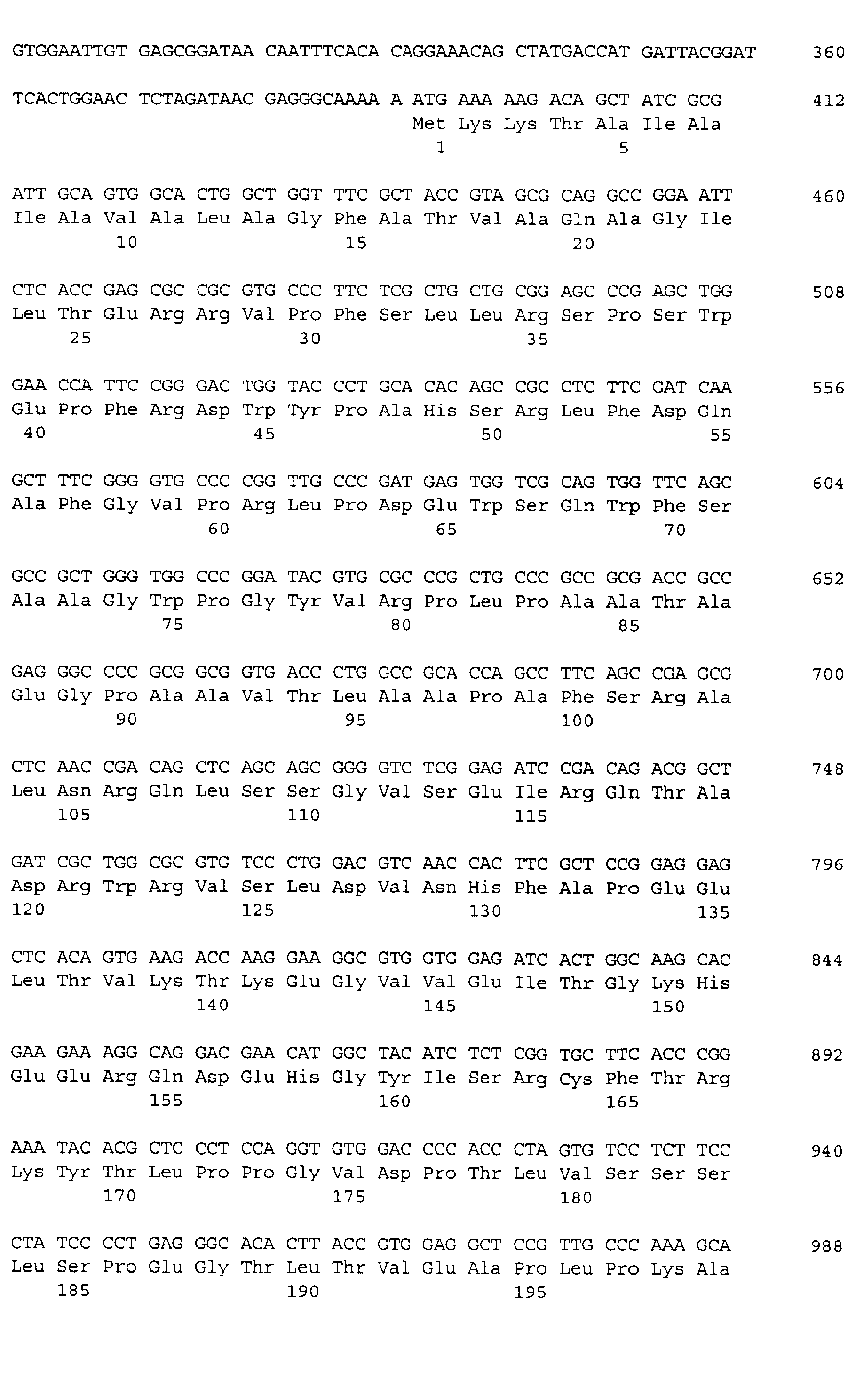 GTGGAATTGT GAGCGGATAA CAATTTCACA CAGGAAACAG CTATGACCAT GATTACGGAT 360

TCACTGGAAC TCTAGATAAC GAGGGCAAAA A ATG AAA AAG ACA GCT ATC GCG 412
Met Lys Lys Thr Ala Ile Ala
1 5

ATT GCA GTG GCA CTG GCT GGT TTC GCT ACC GTA GCG CAG GCC GGA ATT 460
Ile Ala Val Ala Leu Ala Gly Phe Ala Thr Val Ala Gln Ala Gly Ile
10 15 20

CTC ACC GAG CGC CGC GTG CCC TTC TCG CTG CTG CGG AGC CCG AGC TGG 508
Leu Thr Glu Arg Arg Val Pro Phe Ser Leu Leu Arg Ser Pro Ser Trp
25 30 35

GAA CCA TTC CGG GAC TGG TAC CCT GCA CAC AGC CGC CTC TTC GAT CAA 556
Glu Pro Phe Arg Asp Trp Tyr Pro Ala His Ser Arg Leu Phe Asp Gln
40 45 50 55

GCT TTC GGG GTG CCC CGG TTG CCC GAT GAG TGG TCG CAG TGG TTC AGC 604
Ala Phe Gly Val Pro Arg Leu Pro Asp Glu Trp Ser Gln Trp Phe Ser
60 65 70

GCC GCT GGG TGG CCC GGA TAC GTG CGC CCG CTG CCC GCC GCG ACC GCC 652
Ala Ala Gly Trp Pro Gly Tyr Val Arg Pro Leu Pro Ala Ala Thr Ala
75 80 85

GAG GGC CCC GCG GCG GTG ACC CTG GCC GCA CCA GCC TTC AGC CGA GCG 700
Glu Gly Pro Ala Ala Val Thr Leu Ala Ala Pro Ala Phe Ser Arg Ala
90 95 100

CTC AAC CGA CAG CTC AGC AGC GGG GTC TCG GAG ATC CGA CAG ACG GCT 748
Leu Asn Arg Gln Leu Ser Ser Gly Val Ser Glu Ile Arg Gln Thr Ala
105 110 115

GAT CGC TGG CGC GTG TCC CTG GAC GTC AAC CAC TTC GCT CCG GAG GAG 796
Asp Arg Trp Arg Val Ser Leu Asp Val Asn His Phe Ala Pro Glu Glu
120 125 130 135

CTC ACA GTG AAG ACC AAG GAA GGC GTG GTG GAG ATC ACT GGC AAG CAC 844
Leu Thr Val Lys Thr Lys Glu Gly Val Val Glu Ile Thr Gly Lys His
140 145 150

GAA GAA AGG CAG GAC GAA CAT GGC TAC ATC TCT CGG TGC TTC ACC CGG 892
Glu Glu Arg Gln Asp Glu His Gly Tyr Ile Ser Arg Cys Phe Thr Arg
155 160 165

AAA TAC ACG CTC CCT CCA GGT GTG GAC CCC ACC CTA GTG TCC TCT TCC 940
Lys Tyr Thr Leu Pro Pro Gly Val Asp Pro Thr Leu Val Ser Ser Ser
170 175 180

CTA TCC CCT GAG GGC ACA CTT ACC GTG GAG GCT CCG TTG CCC AAA GCA 988
Leu Ser Pro Glu Gly Thr Leu Thr Val Glu Ala Pro Leu Pro Lys Ala
185 190 195